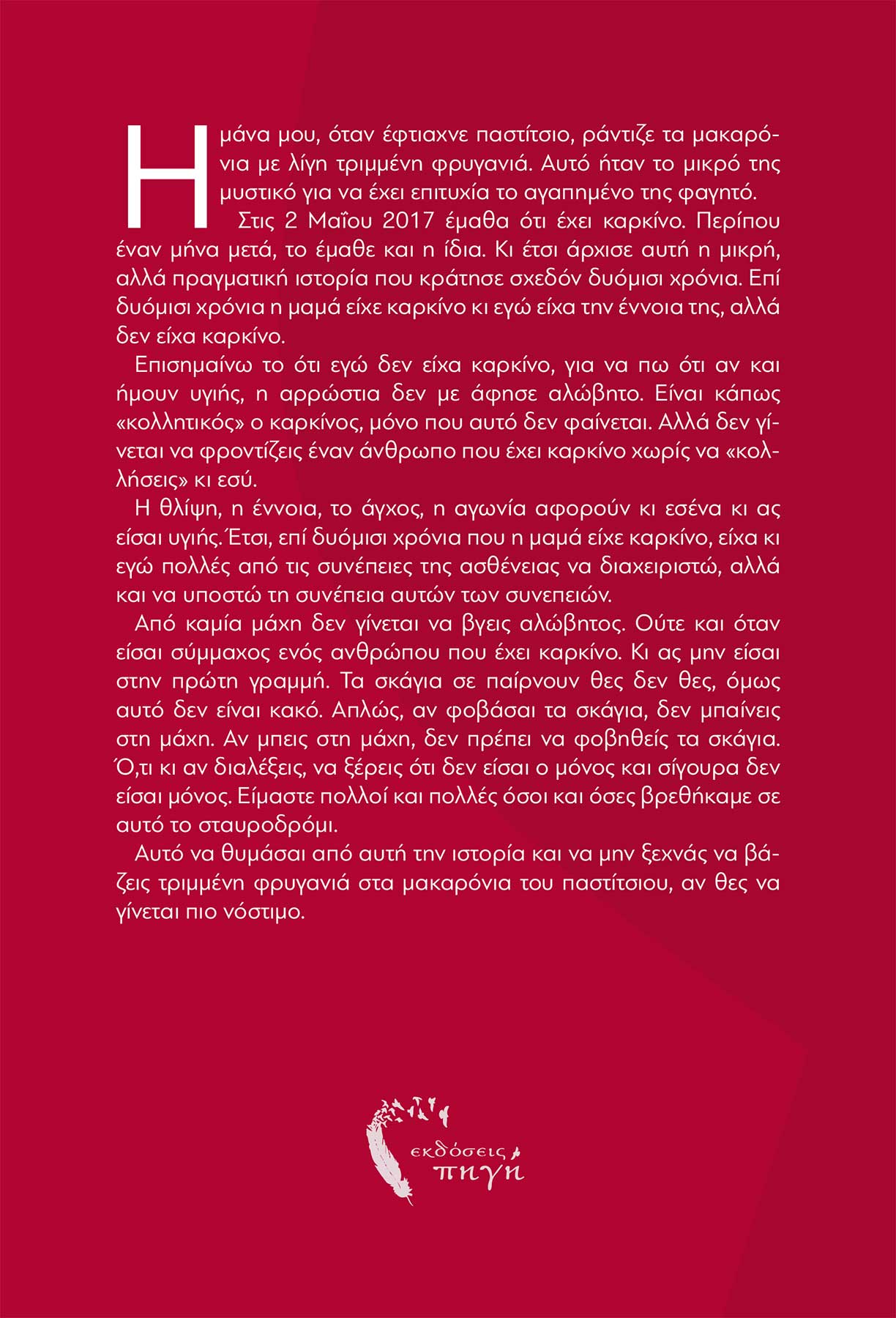 Η μάνα μου, όταν έφτιαχνε παστίτσιο, ράντιζε τα μακαρόνια με λίγη τριμμένη φρυγανιά. Αυτό ήταν το μικρό της μυστικό για να έχει επιτυχία το αγαπημένο της φαγητό.

Στις 2 Μαΐου 2017 έμαθα ότι έχει καρκίνο. Περίπου έναν μήνα μετά, το έμαθε και η ίδια. Κι έτσι άρχισε αυτή η μικρή, αλλά πραγματική ιστορία που κράτησε σχεδόν δυόμισι χρόνια. Επί δυόμισι χρόνια η μαμά είχε καρκίνο κι εγώ είχα την έννοια της, αλλά δεν είχα καρκίνο.

Επισημαίνω το ότι εγώ δεν είχα καρκίνο, για να πω ότι αν και ήμουν υγιής, η αρρώστια δεν με άφησε αλώβητο. Είναι κάπως «κολλητικός» ο καρκίνος, μόνο που αυτό δεν φαίνεται. Αλλά δεν γίνεται να φροντίζεις έναν άνθρωπο που έχει καρκίνο χωρίς να «κολλήσεις» κι εσύ.

Η θλίψη, η έννοια, το άγχος, η αγωνία αφορούν κι εσένα κι ας είσαι υγιής. Έτσι, επί δυόμισι χρόνια που η μαμά είχε καρκίνο, είχα κι εγώ πολλές από τις συνέπειες της ασθένειας να διαχειριστώ, αλλά και να υποστώ τη συνέπεια αυτών των συνεπειών.

Από καμία μάχη δεν γίνεται να βγεις αλώβητος. Ούτε και όταν είσαι σύμμαχος ενός ανθρώπου που έχει καρκίνο. Κι ας μην είσαι στην πρώτη γραμμή. Τα σκάγια σε παίρνουν θες δεν θες, όμως αυτό δεν είναι κακό. Απλώς, αν φοβάσαι τα σκάγια, δεν μπαίνεις στη μάχη. Αν μπεις στη μάχη, δεν πρέπει να φοβηθείς τα σκάγια. Ό,τι κι αν διαλέξεις, να ξέρεις ότι δεν είσαι ο μόνος και σίγουρα δεν είσαι μόνος. Είμαστε πολλοί και πολλές όσοι και όσες βρεθήκαμε σε αυτό το σταυροδρόμι.

Αυτό να θυμάσαι από αυτή την ιστορία και να μην ξεχνάς να βάζεις τριμμένη φρυγανιά στα μακαρόνια του παστίτσιου, αν θες να γίνεται πιο νόστιμο.

εκδόσεις
πηγή